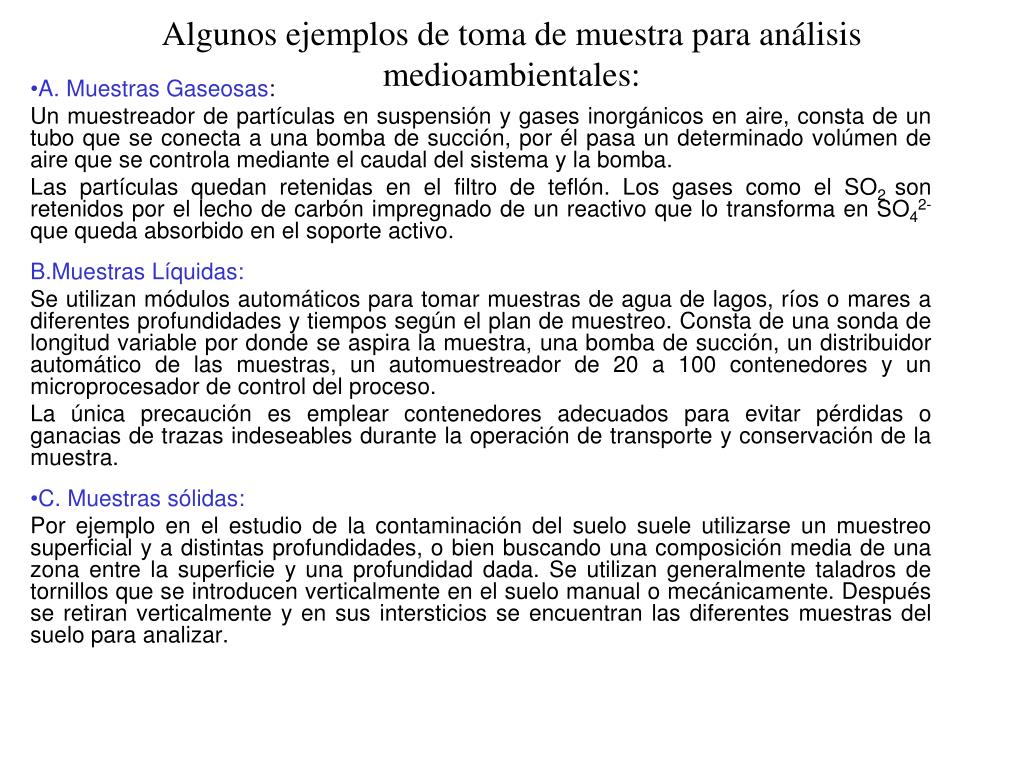 Algunos ejemplos de toma de muestra para análisis medioambientales:

•A. Muestras Gaseosas:

Un muestreador de partículas en suspensión y gases inorgánicos en aire, consta de un tubo que se conecta a una bomba de succión, por él pasa un determinado volúmen de aire que se controla mediante el caudal del sistema y la bomba.

Las partículas quedan retenidas en el filtro de teflón. Los gases como el $SO_2$ son retenidos por el lecho de carbón impregnado de un reactivo que lo transforma en $SO_4^{2-}$ que queda absorbido en el soporte activo.

B.Muestras Líquidas:

Se utilizan módulos automáticos para tomar muestras de agua de lagos, ríos o mares a diferentes profundidades y tiempos según el plan de muestreo. Consta de una sonda de longitud variable por donde se aspira la muestra, una bomba de succión, un distribuidor automático de las muestras, un automuestreador de 20 a 100 contenedores y un microprocesador de control del proceso.

La única precaución es emplear contenedores adecuados para evitar pérdidas o ganacias de trazas indeseables durante la operación de transporte y conservación de la muestra.

•C. Muestras sólidas:

Por ejemplo en el estudio de la contaminación del suelo suele utilizarse un muestreo superficial y a distintas profundidades, o bien buscando una composición media de una zona entre la superficie y una profundidad dada. Se utilizan generalmente taladros de tornillos que se introducen verticalmente en el suelo manual o mecánicamente. Después se retiran verticalmente y en sus intersticios se encuentran las diferentes muestras del suelo para analizar.